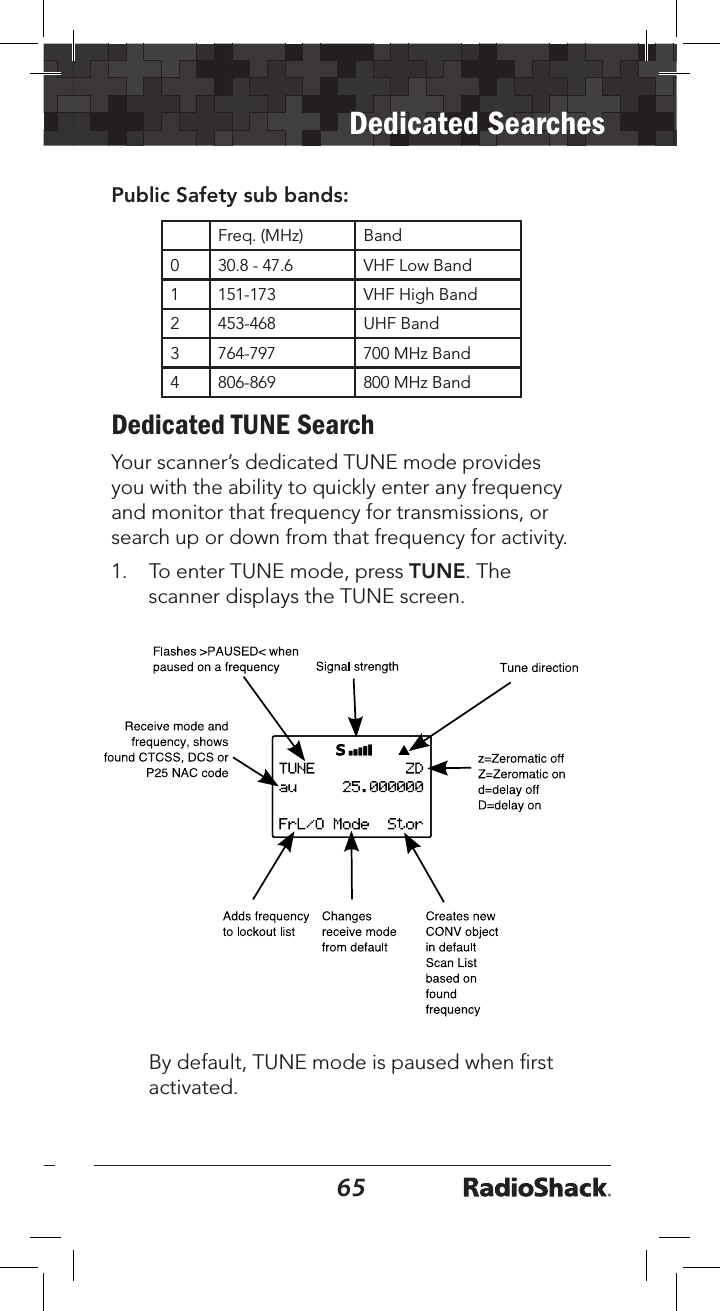 Dedicated Searches

Public Safety sub bands:

| | Freq. (MHz) | Band |
|---|---|---|
| 0 | 30.8 - 47.6 | VHF Low Band |
| 1 | 151-173 | VHF High Band |
| 2 | 453-468 | UHF Band |
| 3 | 764-797 | 700 MHz Band |
| 4 | 806-869 | 800 MHz Band |

Dedicated TUNE Search

Your scanner's dedicated TUNE mode provides you with the ability to quickly enter any frequency and monitor that frequency for transmissions, or search up or down from that frequency for activity.

1. To enter TUNE mode, press TUNE. The scanner displays the TUNE screen.

Flashes >PAUSED< when paused on a frequency

Signal strength

Tune direction

Receive mode and frequency, shows found CTCSS, DCS or P25 NAC code

S

TUNE ZD
au 25.000000
FrL/O Mode Stor

z=Zeromatic off
Z=Zeromatic on
d=delay off
D=delay on

Adds frequency to lockout list

Changes receive mode from default

Creates new CONV object in default Scan List based on found frequency

By default, TUNE mode is paused when first activated.

65

RadioShack.